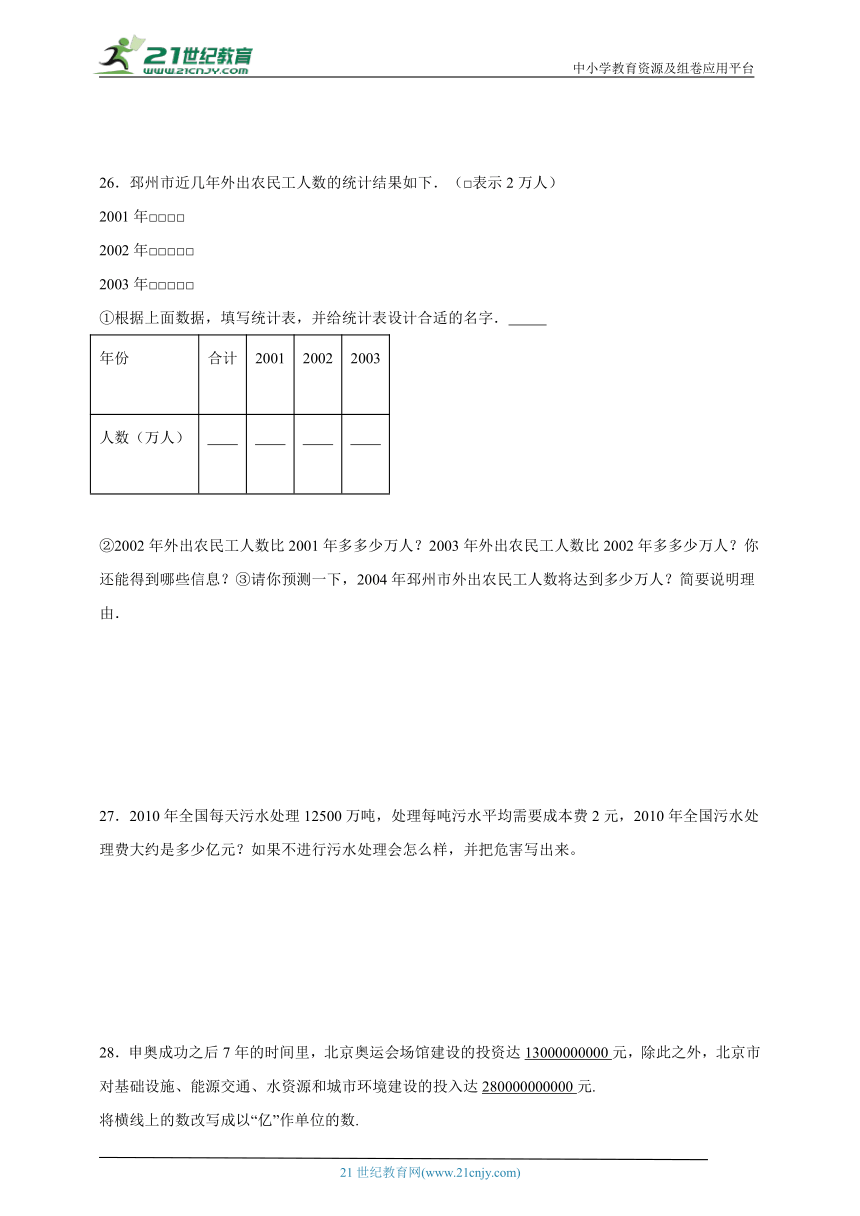 21世纪教育
www.21cnjy.com
中小学教育资源及组卷应用平台

26．邳州市近几年外出农民工人数的统计结果如下．（□表示 2 万人）

2001 年□□□□

2002 年□□□□□

2003 年□□□□□

①根据上面数据，填写统计表，并给统计表设计合适的名字．_____

| 年份 | 合计 | 2001 | 2002 | 2003 |
|---|---|---|---|---|
| 人数（万人） | ____ | ____ | ____ | ____ |

②2002 年外出农民工人数比 2001 年多多少万人？2003 年外出农民工人数比 2002 年多多少万人？你还能得到哪些信息？③请你预测一下，2004 年邳州市外出农民工人数将达到多少万人？简要说明理由．

27．2010 年全国每天污水处理 12500 万吨，处理每吨污水平均需要成本费 2 元，2010 年全国污水处理费大约是多少亿元？如果不进行污水处理会怎么样，并把危害写出来。

28．申奥成功之后 7 年的时间里，北京奥运会场馆建设的投资达 13000000000 元，除此之外，北京市对基础设施、能源交通、水资源和城市环境建设的投入达 280000000000 元．

将横线上的数改写成以“亿”作单位的数．

21 世纪教育网(www.21cnjy.com)